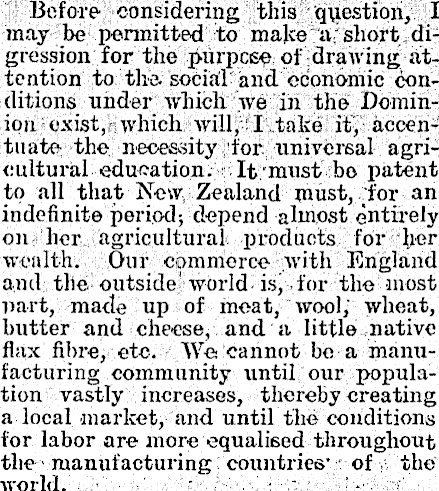 Before considering this question, I may be permitted to make a short digression for the purpose of drawing attention to the social and economic conditions under which we in the Dominion exist, which will, I take it, accentuate the necessity for universal agricultural education. It must be patent to all that New Zealand must, for an indefinite period, depend almost entirely on her agricultural products for her wealth. Our commerce with England and the outside world is, for the most part, made up of meat, wool, wheat, butter and cheese, and a little native flax fibre, etc. We cannot be a manufacturing community until our population vastly increases, thereby creating a local market, and until the conditions for labor are more equalised throughout the manufacturing countries of the world.